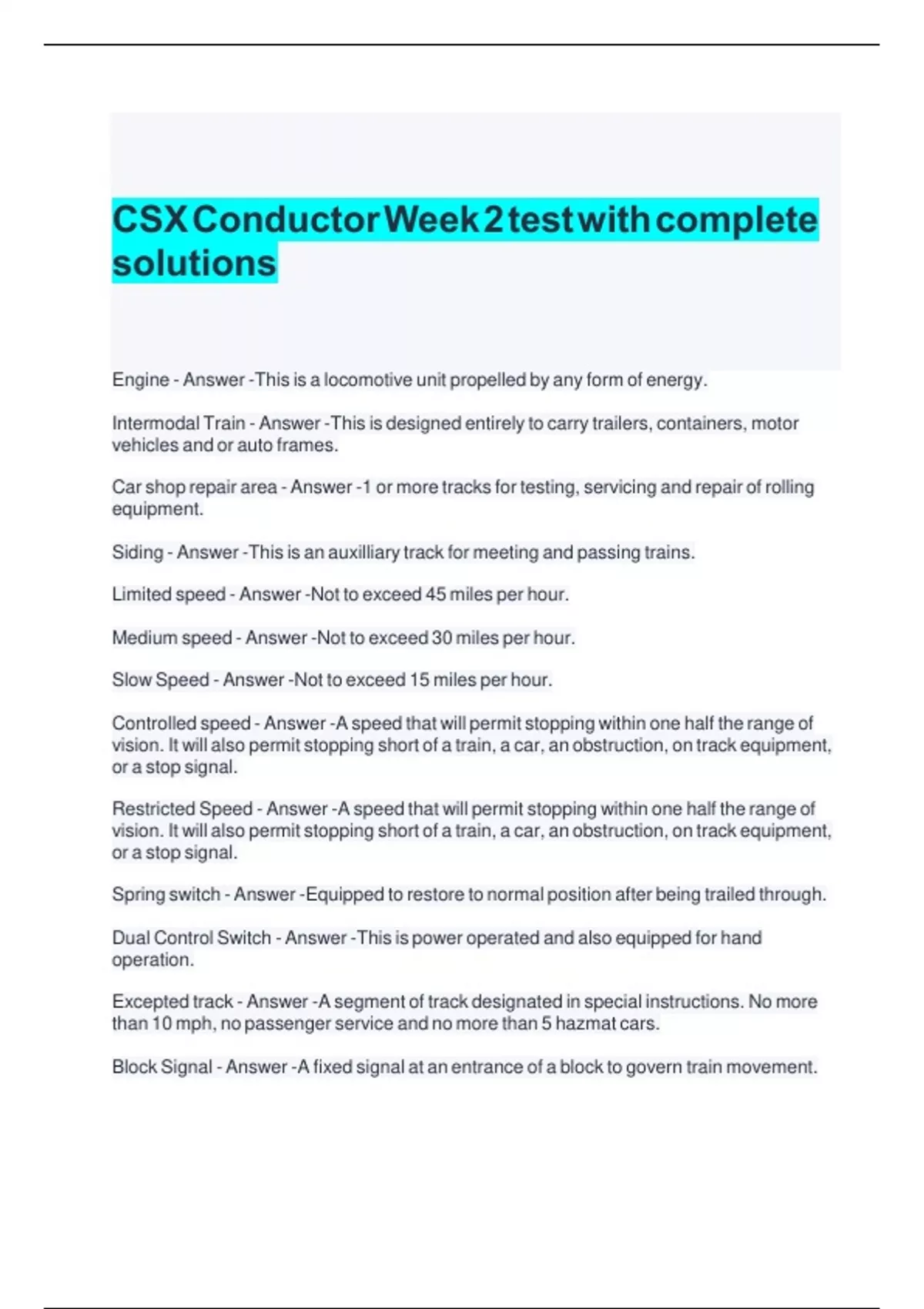 CSX Conductor Week 2 test with complete solutions

Engine - Answer -This is a locomotive unit propelled by any form of energy.

Intermodal Train - Answer -This is designed entirely to carry trailers, containers, motor vehicles and or auto frames.

Car shop repair area - Answer -1 or more tracks for testing, servicing and repair of rolling equipment.

Siding - Answer -This is an auxilliary track for meeting and passing trains.

Limited speed - Answer -Not to exceed 45 miles per hour.

Medium speed - Answer -Not to exceed 30 miles per hour.

Slow Speed - Answer -Not to exceed 15 miles per hour.

Controlled speed - Answer -A speed that will permit stopping within one half the range of vision. It will also permit stopping short of a train, a car, an obstruction, on track equipment, or a stop signal.

Restricted Speed - Answer -A speed that will permit stopping within one half the range of vision. It will also permit stopping short of a train, a car, an obstruction, on track equipment, or a stop signal.

Spring switch - Answer -Equipped to restore to normal position after being trailed through.

Dual Control Switch - Answer -This is power operated and also equipped for hand operation.

Excepted track - Answer -A segment of track designated in special instructions. No more than 10 mph, no passenger service and no more than 5 hazmat cars.

Block Signal - Answer -A fixed signal at an entrance of a block to govern train movement.